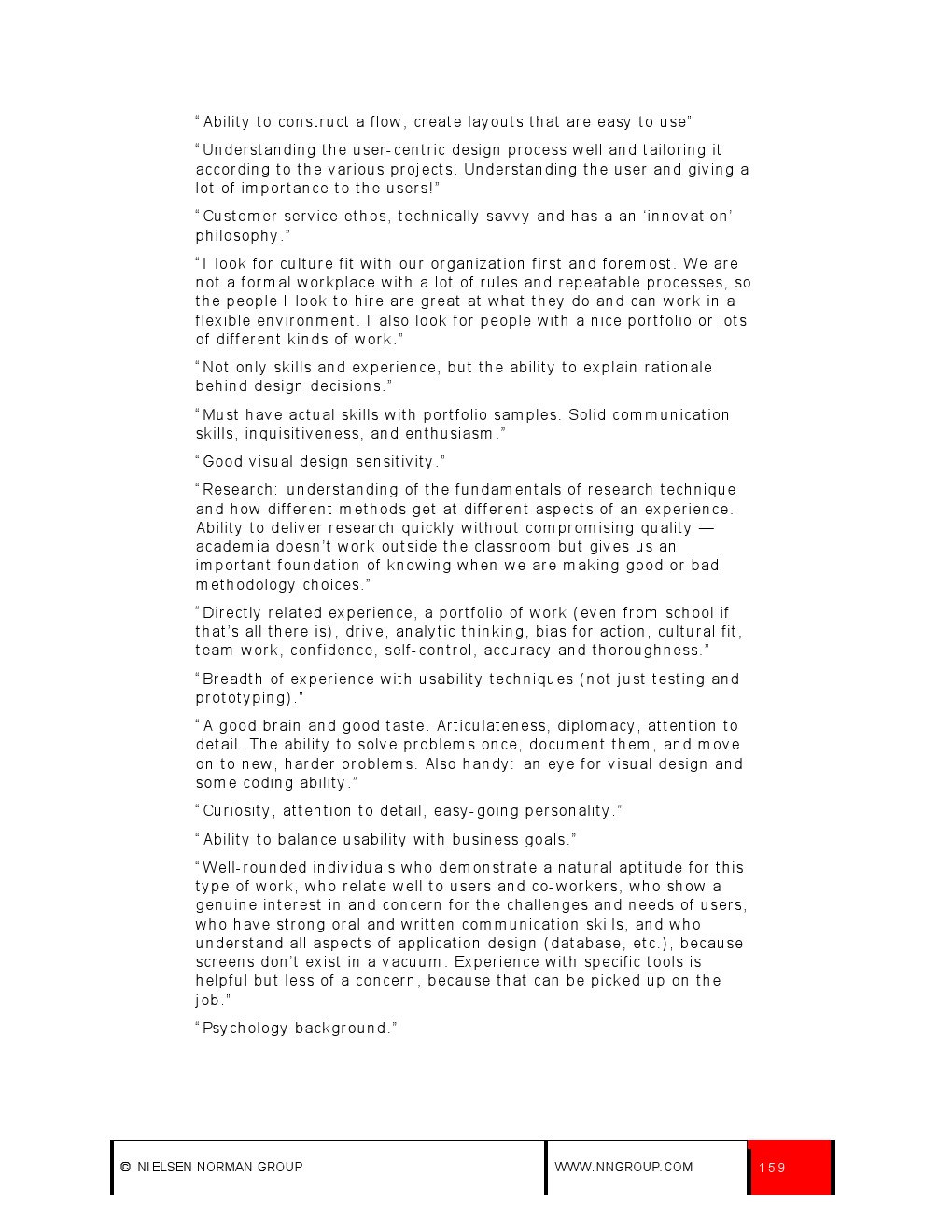 “Ability to construct a flow, create layouts that are easy to use”

“Understanding the user-centric design process well and tailoring it according to the various projects. Understanding the user and giving a lot of importance to the users!”

“Customer service ethos, technically savvy and has a an ‘innovation’ philosophy.”

“I look for culture fit with our organization first and foremost. We are not a formal workplace with a lot of rules and repeatable processes, so the people I look to hire are great at what they do and can work in a flexible environment. I also look for people with a nice portfolio or lots of different kinds of work.”

“Not only skills and experience, but the ability to explain rationale behind design decisions.”

“Must have actual skills with portfolio samples. Solid communication skills, inquisitiveness, and enthusiasm.”

“Good visual design sensitivity.”

“Research: understanding of the fundamentals of research technique and how different methods get at different aspects of an experience. Ability to deliver research quickly without compromising quality — academia doesn’t work outside the classroom but gives us an important foundation of knowing when we are making good or bad methodology choices.”

“Directly related experience, a portfolio of work (even from school if that’s all there is), drive, analytic thinking, bias for action, cultural fit, team work, confidence, self-control, accuracy and thoroughness.”

“Breadth of experience with usability techniques (not just testing and prototyping).”

“A good brain and good taste. Articulateness, diplomacy, attention to detail. The ability to solve problems once, document them, and move on to new, harder problems. Also handy: an eye for visual design and some coding ability.”

“Curiosity, attention to detail, easy-going personality.”

“Ability to balance usability with business goals.”

“Well-rounded individuals who demonstrate a natural aptitude for this type of work, who relate well to users and co-workers, who show a genuine interest in and concern for the challenges and needs of users, who have strong oral and written communication skills, and who understand all aspects of application design (database, etc.), because screens don’t exist in a vacuum. Experience with specific tools is helpful but less of a concern, because that can be picked up on the job.”

“Psychology background.”

© NIELSEN NORMAN GROUP WWW.NNGROUP.COM 159